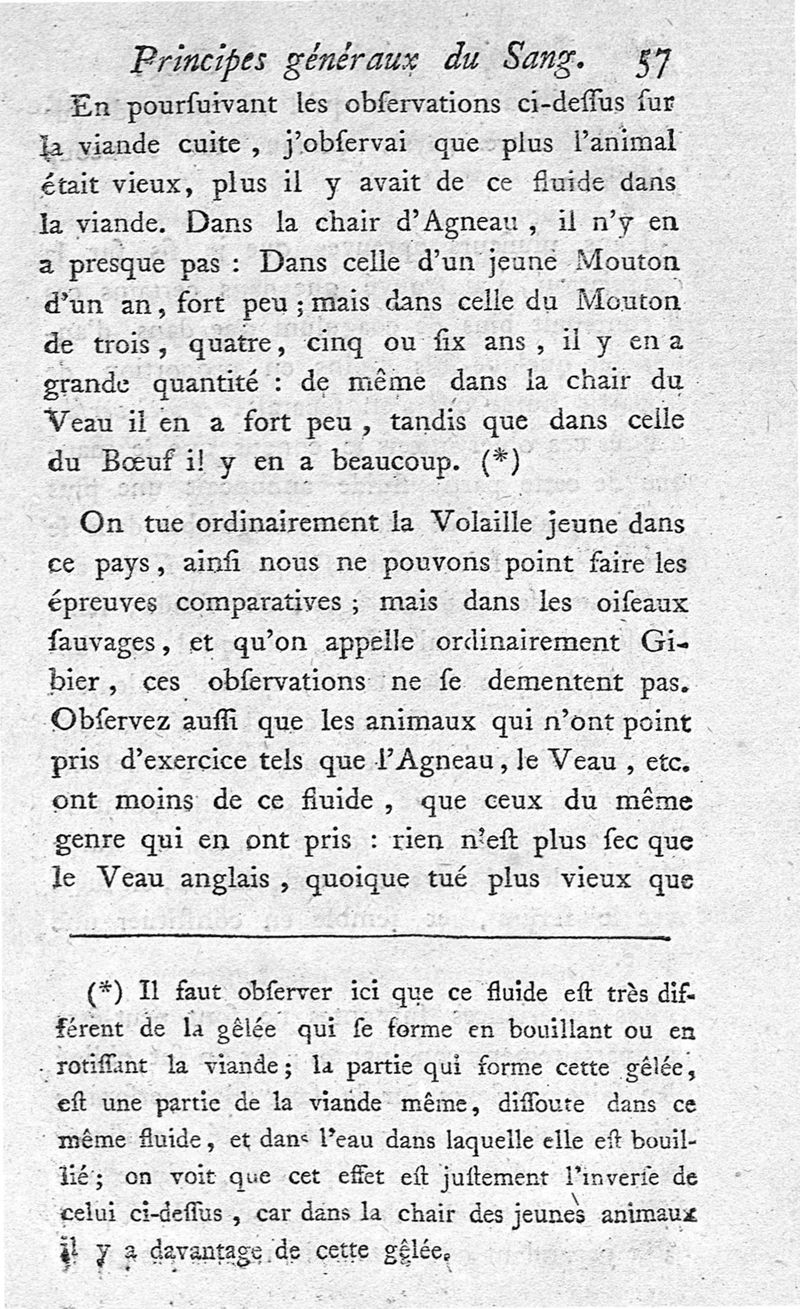 Principes généraux du Sang. 57

En pourſuivant les obſervations ci-deſſus ſur la viande cuite, j'obſervai que plus l'animal était vieux, plus il y avait de ce fluide dans la viande. Dans la chair d'Agneau, il n'y en a presque pas : Dans celle d'un jeune Mouton d'un an, fort peu ; mais dans celle du Mouton de trois, quatre, cinq ou ſix ans, il y en a grande quantité : de même dans la chair du Veau il en a fort peu, tandis que dans celle du Bœuf il y en a beaucoup. (*)

On tue ordinairement la Volaille jeune dans ce pays, ainſi nous ne pouvons point faire les épreuves comparatives ; mais dans les oiſeaux ſauvages, et qu'on appelle ordinairement Gibier, ces obſervations ne ſe dementent pas. Obſervez auſſi que les animaux qui n'ont point pris d'exercice tels que l'Agneau, le Veau, etc. ont moins de ce fluide, que ceux du même genre qui en ont pris : rien n'eſt plus ſec que le Veau anglais, quoique tué plus vieux que

(*) Il faut obſerver ici que ce fluide eſt très différent de la gêlée qui ſe forme en bouillant ou en rotiſſant la viande ; la partie qui forme cette gêlée, eſt une partie de la viande même, diſſoute dans ce même fluide, et dans l'eau dans laquelle elle eſt bouillié ; on voit que cet effet eſt juſtement l'inverſe de celui ci-deſſus, car dans la chair des jeunes animaux il y a davantage de cette gêlée.